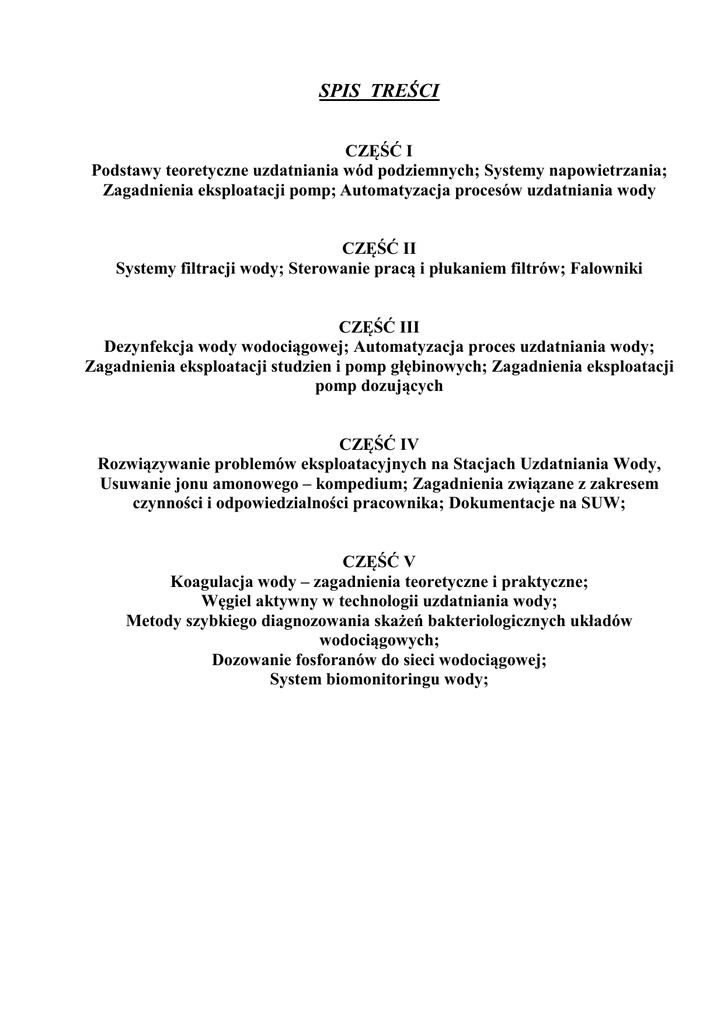 SPIS TREŚCI

CZĘŚĆ I
Podstawy teoretyczne uzdatniania wód podziemnych; Systemy napowietrzania; Zagadnienia eksploatacji pomp; Automatyzacja procesów uzdatniania wody

CZĘŚĆ II
Systemy filtracji wody; Sterowanie pracą i płukaniem filtrów; Falowniki

CZĘŚĆ III
Dezynfekcja wody wodociągowej; Automatyzacja proces uzdatniania wody; Zagadnienia eksploatacji studzien i pomp głębinowych; Zagadnienia eksploatacji pomp dozujących

CZĘŚĆ IV
Rozwiązywanie problemów eksploatacyjnych na Stacjach Uzdatniania Wody, Usuwanie jonu amonowego – kompedium; Zagadnienia związane z zakresem czynności i odpowiedzialności pracownika; Dokumentacje na SUW;

CZĘŚĆ V
Koagulacja wody – zagadnienia teoretyczne i praktyczne;
Węgiel aktywny w technologii uzdatniania wody;
Metody szybkiego diagnozowania skażeń bakteriologicznych układów wodociągowych;
Dozowanie fosforanów do sieci wodociągowej;
System biomonitoringu wody;